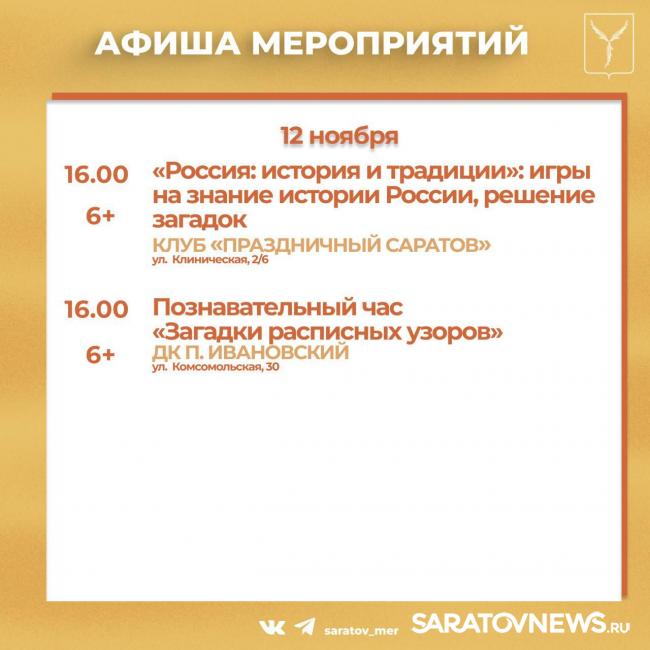 АФИША МЕРОПРИЯТИЙ

12 ноября

16.00
6+
«Россия: история и традиции»: игры на знание истории России, решение загадок
КЛУБ «ПРАЗДНИЧНЫЙ САРАТОВ»
ул. Клиническая, 2/6

16.00
6+
Познавательный час «Загадки расписных узоров»
ДК П. ИВАНОВСКИЙ
ул. Комсомольская, 30

saratov_mer SARATOVNEWS.RU